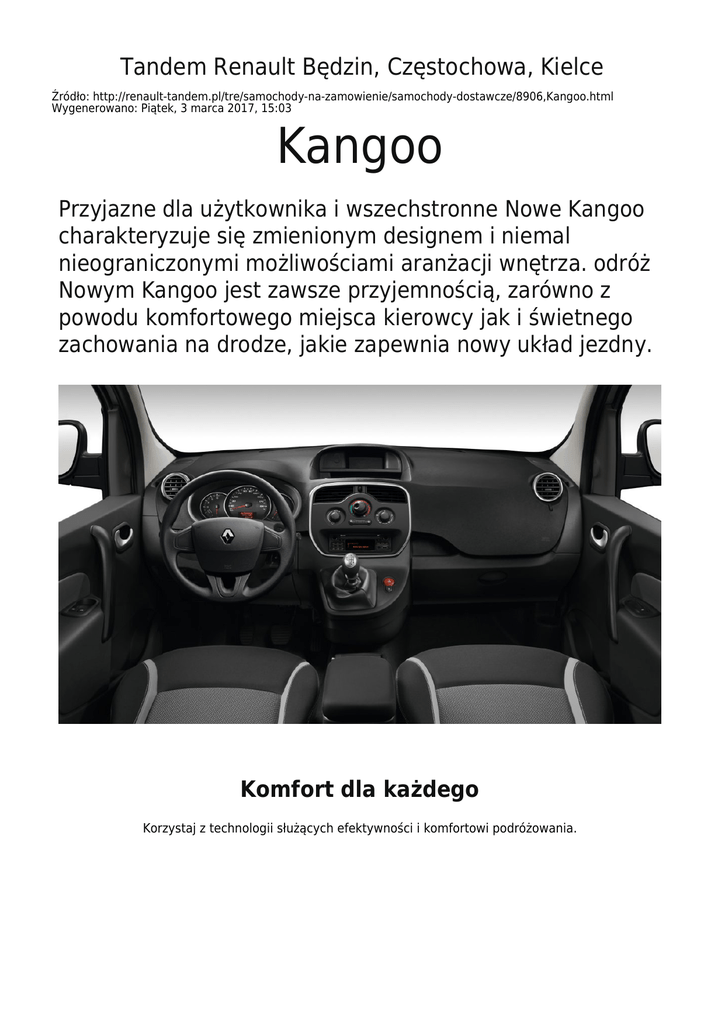 Tandem Renault Będzin, Częstochowa, Kielce

Źródło: http://renault-tandem.pl/tre/samochody-na-zamowienie/samochody-dostawcze/8906,Kangoo.html
Wygenerowano: Piątek, 3 marca 2017, 15:03

Kangoo

Przyjazne dla użytkownika i wszechstronne Nowe Kangoo charakteryzuje się zmienionym designem i niemal nieograniczonymi możliwościami aranżacji wnętrza. odróż Nowym Kangoo jest zawsze przyjemnością, zarówno z powodu komfortowego miejsca kierowcy jak i świetnego zachowania na drodze, jakie zapewnia nowy układ jezdny.

Komfort dla każdego

Korzystaj z technologii służących efektywności i komfortowi podróżowania.